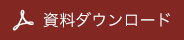 資料ダウンロード